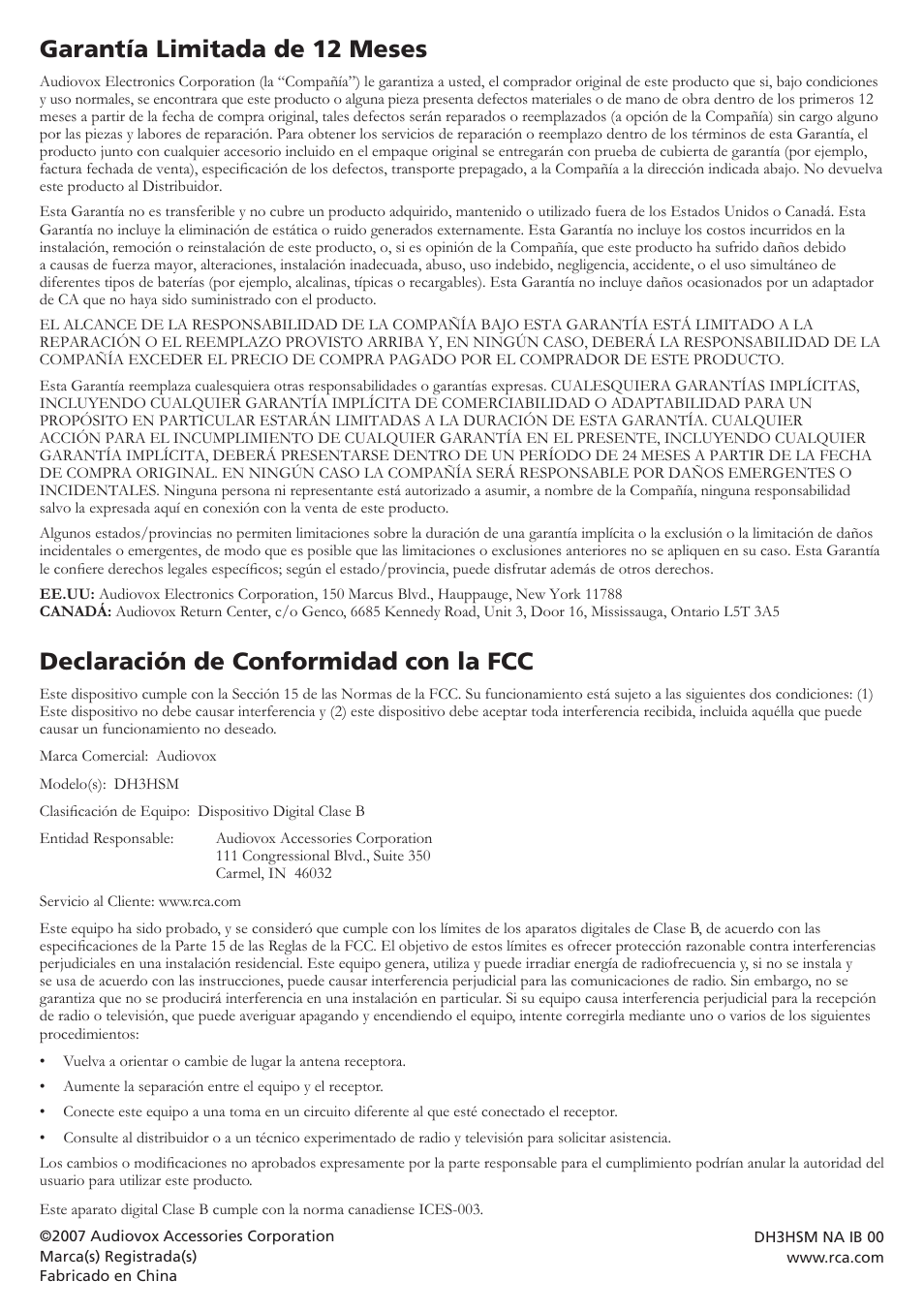 Garantía Limitada de 12 Meses

Audiovox Electronics Corporation (la “Compañía”) le garantiza a usted, el comprador original de este producto que si, bajo condiciones y uso normales, se encontrara que este producto o alguna pieza presenta defectos materiales o de mano de obra dentro de los primeros 12 meses a partir de la fecha de compra original, tales defectos serán reparados o reemplazados (a opción de la Compañía) sin cargo alguno por las piezas y labores de reparación. Para obtener los servicios de reparación o reemplazo dentro de los términos de esta Garantía, el producto junto con cualquier accesorio incluido en el empaque original se entregarán con prueba de cubierta de garantía (por ejemplo, factura fechada de venta), especificación de los defectos, transporte prepagado, a la Compañía a la dirección indicada abajo. No devuelva este producto al Distribuidor.

Esta Garantía no es transferible y no cubre un producto adquirido, mantenido o utilizado fuera de los Estados Unidos o Canadá. Esta Garantía no incluye la eliminación de estática o ruido generados externamente. Esta Garantía no incluye los costos incurridos en la instalación, remoción o reinstalación de este producto, o, si es opinión de la Compañía, que este producto ha sufrido daños debido a causas de fuerza mayor, alteraciones, instalación inadecuada, abuso, uso indebido, negligencia, accidente, o el uso simultáneo de diferentes tipos de baterías (por ejemplo, alcalinas, típicas o recargables). Esta Garantía no incluye daños ocasionados por un adaptador de CA que no haya sido suministrado con el producto.

EL ALCANCE DE LA RESPONSABILIDAD DE LA COMPAÑÍA BAJO ESTA GARANTÍA ESTÁ LIMITADO A LA REPARACIÓN O EL REEMPLAZO PROVISTO ARRIBA Y, EN NINGÚN CASO, DEBERÁ LA RESPONSABILIDAD DE LA COMPAÑÍA EXCEDER EL PRECIO DE COMPRA PAGADO POR EL COMPRADOR DE ESTE PRODUCTO.

Esta Garantía reemplaza cualesquiera otras responsabilidades o garantías expresas. CUALESQUIERA GARANTÍAS IMPLÍCITAS, INCLUYENDO CUALQUIER GARANTÍA IMPLÍCITA DE COMERCIABILIDAD O ADAPTABILIDAD PARA UN PROPÓSITO EN PARTICULAR ESTARÁN LIMITADAS A LA DURACIÓN DE ESTA GARANTÍA. CUALQUIER ACCIÓN PARA EL INCUMPLIMIENTO DE CUALQUIER GARANTÍA EN EL PRESENTE, INCLUYENDO CUALQUIER GARANTÍA IMPLÍCITA, DEBERÁ PRESENTARSE DENTRO DE UN PERÍODO DE 24 MESES A PARTIR DE LA FECHA DE COMPRA ORIGINAL. EN NINGÚN CASO LA COMPAÑÍA SERÁ RESPONSABLE POR DAÑOS EMERGENTES O INCIDENTALES. Ninguna persona ni representante está autorizado a asumir, a nombre de la Compañía, ninguna responsabilidad salvo la expresada aquí en conexión con la venta de este producto.

Algunos estados/provincias no permiten limitaciones sobre la duración de una garantía implícita o la exclusión o la limitación de daños incidentales o emergentes, de modo que es posible que las limitaciones o exclusiones anteriores no se apliquen en su caso. Esta Garantía le confiere derechos legales específicos; según el estado/provincia, puede disfrutar además de otros derechos.

EE.UU: Audiovox Electronics Corporation, 150 Marcus Blvd., Hauppauge, New York 11788
CANADÁ: Audiovox Return Center, c/o Genco, 6685 Kennedy Road, Unit 3, Door 16, Mississauga, Ontario L5T 3A5

Declaración de Conformidad con la FCC

Este dispositivo cumple con la Sección 15 de las Normas de la FCC. Su funcionamiento está sujeto a las siguientes dos condiciones: (1) Este dispositivo no debe causar interferencia y (2) este dispositivo debe aceptar toda interferencia recibida, incluida aquélla que puede causar un funcionamiento no deseado.

Marca Comercial: Audiovox

Modelo(s): DH3HSM

Clasificación de Equipo: Dispositivo Digital Clase B

Entidad Responsable: Audiovox Accessories Corporation
111 Congressional Blvd., Suite 350
Carmel, IN 46032

Servicio al Cliente: www.rca.com

Este equipo ha sido probado, y se consideró que cumple con los límites de los aparatos digitales de Clase B, de acuerdo con las especificaciones de la Parte 15 de las Reglas de la FCC. El objetivo de estos límites es ofrecer protección razonable contra interferencias perjudiciales en una instalación residencial. Este equipo genera, utiliza y puede irradiar energía de radiofrecuencia y, si no se instala y se usa de acuerdo con las instrucciones, puede causar interferencia perjudicial para las comunicaciones de radio. Sin embargo, no se garantiza que no se producirá interferencia en una instalación en particular. Si su equipo causa interferencia perjudicial para la recepción de radio o televisión, que puede averiguar apagando y encendiendo el equipo, intente corregirla mediante uno o varios de los siguientes procedimientos:

• Vuelva a orientar o cambie de lugar la antena receptora.
• Aumente la separación entre el equipo y el receptor.
• Conecte este equipo a una toma en un circuito diferente al que esté conectado el receptor.
• Consulte al distribuidor o a un técnico experimentado de radio y televisión para solicitar asistencia.

Los cambios o modificaciones no aprobados expresamente por la parte responsable para el cumplimiento podrían anular la autoridad del usuario para utilizar este producto.

Este aparato digital Clase B cumple con la norma canadiense ICES-003.

©2007 Audiovox Accessories Corporation
Marca(s) Registrada(s)
Fabricado en China

DH3HSM NA IB 00
www.rca.com